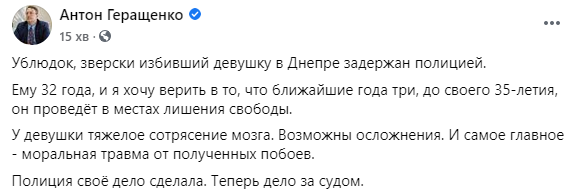 Антон Геращенко
15 хв ·

Ублюдок, зверски избивший девушку в Днепре задержан полицией.

Ему 32 года, и я хочу верить в то, что ближайшие года три, до своего 35-летия, он проведёт в местах лишения свободы.

У девушки тяжелое сотрясение мозга. Возможны осложнения. И самое главное - моральная травма от полученных побоев.

Полиция своё дело сделала. Теперь дело за судом.